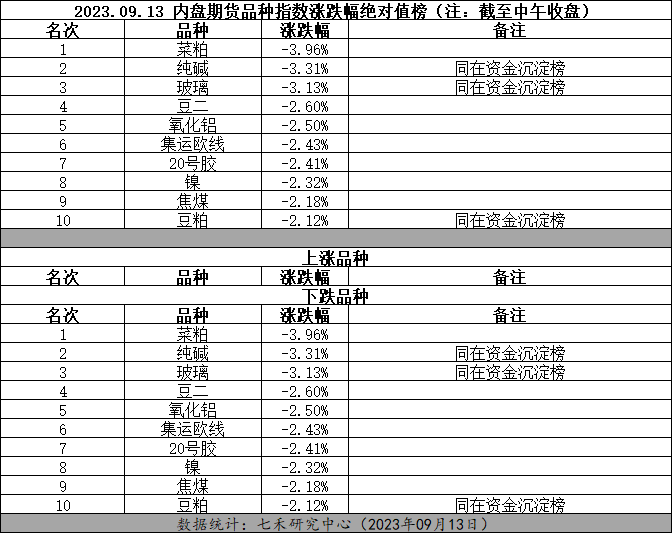 2023.09.13 内盘期货品种指数涨跌幅绝对值榜（注：截至中午收盘）

| 名次 | 品种 | 涨跌幅 | 备注 |
|---|---|---|---|
| 1 | 菜粕 | -3.96% | |
| 2 | 纯碱 | -3.31% | 同在资金沉淀榜 |
| 3 | 玻璃 | -3.13% | 同在资金沉淀榜 |
| 4 | 豆二 | -2.60% | |
| 5 | 氧化铝 | -2.50% | |
| 6 | 集运欧线 | -2.43% | |
| 7 | 20号胶 | -2.41% | |
| 8 | 镍 | -2.32% | |
| 9 | 焦煤 | -2.18% | |
| 10 | 豆粕 | -2.12% | 同在资金沉淀榜 |

上涨品种

| 名次 | 品种 | 涨跌幅 | 备注 |
|---|---|---|---|

下跌品种

| 名次 | 品种 | 涨跌幅 | 备注 |
|---|---|---|---|
| 1 | 菜粕 | -3.96% | |
| 2 | 纯碱 | -3.31% | 同在资金沉淀榜 |
| 3 | 玻璃 | -3.13% | 同在资金沉淀榜 |
| 4 | 豆二 | -2.60% | |
| 5 | 氧化铝 | -2.50% | |
| 6 | 集运欧线 | -2.43% | |
| 7 | 20号胶 | -2.41% | |
| 8 | 镍 | -2.32% | |
| 9 | 焦煤 | -2.18% | |
| 10 | 豆粕 | -2.12% | 同在资金沉淀榜 |

数据统计：七禾研究中心（2023年09月13日）